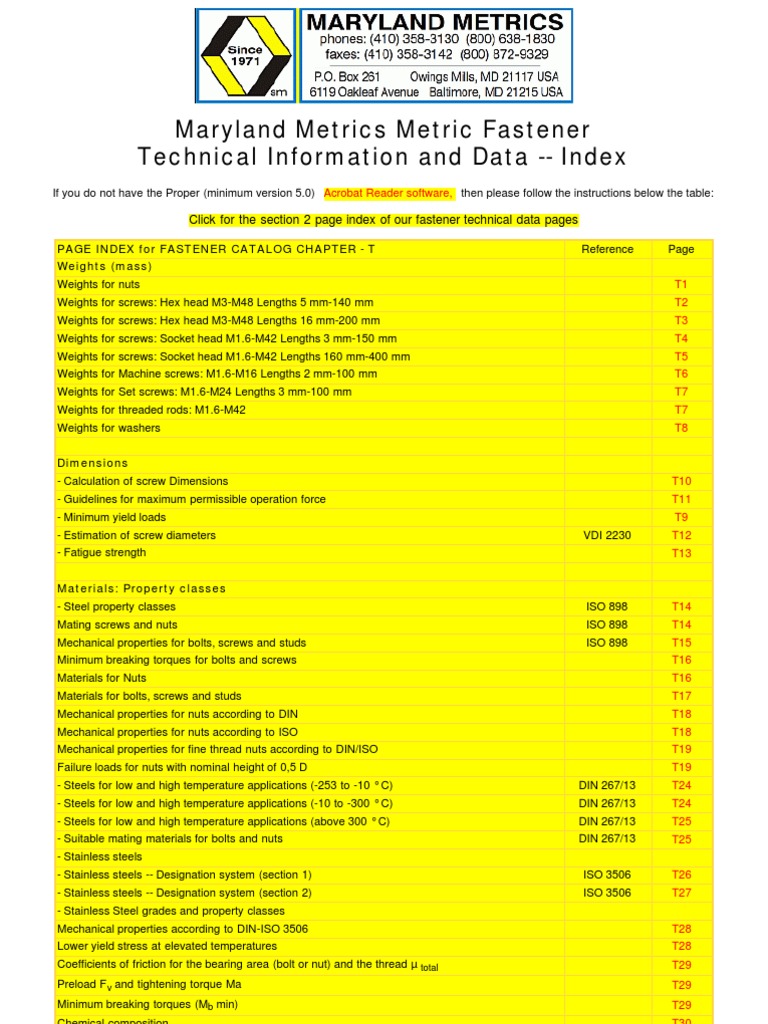 Since 1971 sm

MARYLAND METRICS
phones: (410) 358-3130 (800) 638-1830
faxes: (410) 358-3142 (800) 872-9329
P.O. Box 261 Owings Mills, MD 21117 USA
6119 Oakleaf Avenue Baltimore, MD 21215 USA

Maryland Metrics Metric Fastener
Technical Information and Data -- Index

If you do not have the Proper (minimum version 5.0) Acrobat Reader software, then please follow the instructions below the table:

Click for the section 2 page index of our fastener technical data pages

| PAGE INDEX for FASTENER CATALOG CHAPTER - T | Reference | Page |
|---|---|---|
| Weights (mass) | | |
| Weights for nuts | | T1 |
| Weights for screws: Hex head M3-M48 Lengths 5 mm-140 mm | | T2 |
| Weights for screws: Hex head M3-M48 Lengths 16 mm-200 mm | | T3 |
| Weights for screws: Socket head M1.6-M42 Lengths 3 mm-150 mm | | T4 |
| Weights for screws: Socket head M1.6-M42 Lengths 160 mm-400 mm | | T5 |
| Weights for Machine screws: M1.6-M16 Lengths 2 mm-100 mm | | T6 |
| Weights for Set screws: M1.6-M24 Lengths 3 mm-100 mm | | T7 |
| Weights for threaded rods: M1.6-M42 | | T7 |
| Weights for washers | | T8 |
| | | |
| Dimensions | | |
| - Calculation of screw Dimensions | | T10 |
| - Guidelines for maximum permissible operation force | | T11 |
| - Minimum yield loads | | T9 |
| - Estimation of screw diameters | VDI 2230 | T12 |
| - Fatigue strength | | T13 |
| | | |
| Materials: Property classes | | |
| - Steel property classes | ISO 898 | T14 |
| Mating screws and nuts | ISO 898 | T14 |
| Mechanical properties for bolts, screws and studs | ISO 898 | T15 |
| Minimum breaking torques for bolts and screws | | T16 |
| Materials for Nuts | | T16 |
| Materials for bolts, screws and studs | | T17 |
| Mechanical properties for nuts according to DIN | | T18 |
| Mechanical properties for nuts according to ISO | | T18 |
| Mechanical properties for fine thread nuts according to DIN/ISO | | T19 |
| Failure loads for nuts with nominal height of 0,5 D | | T19 |
| - Steels for low and high temperature applications (-253 to -10 °C) | DIN 267/13 | T24 |
| - Steels for low and high temperature applications (-10 to -300 °C) | DIN 267/13 | T24 |
| - Steels for low and high temperature applications (above 300 °C) | DIN 267/13 | T25 |
| - Suitable mating materials for bolts and nuts | DIN 267/13 | T25 |
| - Stainless steels | | |
| - Stainless steels -- Designation system (section 1) | ISO 3506 | T26 |
| - Stainless steels -- Designation system (section 2) | ISO 3506 | T27 |
| - Stainless Steel grades and property classes | | |
| Mechanical properties according to DIN-ISO 3506 | | T28 |
| Lower yield stress at elevated temperatures | | T28 |
| Coefficients of friction for the bearing area (bolt or nut) and the thread $\mu_{total}$ | | T29 |
| Preload $F_v$ and tightening torque Ma | | T29 |
| Minimum breaking torques ($M_b$ min) | | T29 |
| Chemical composition | | T30 |